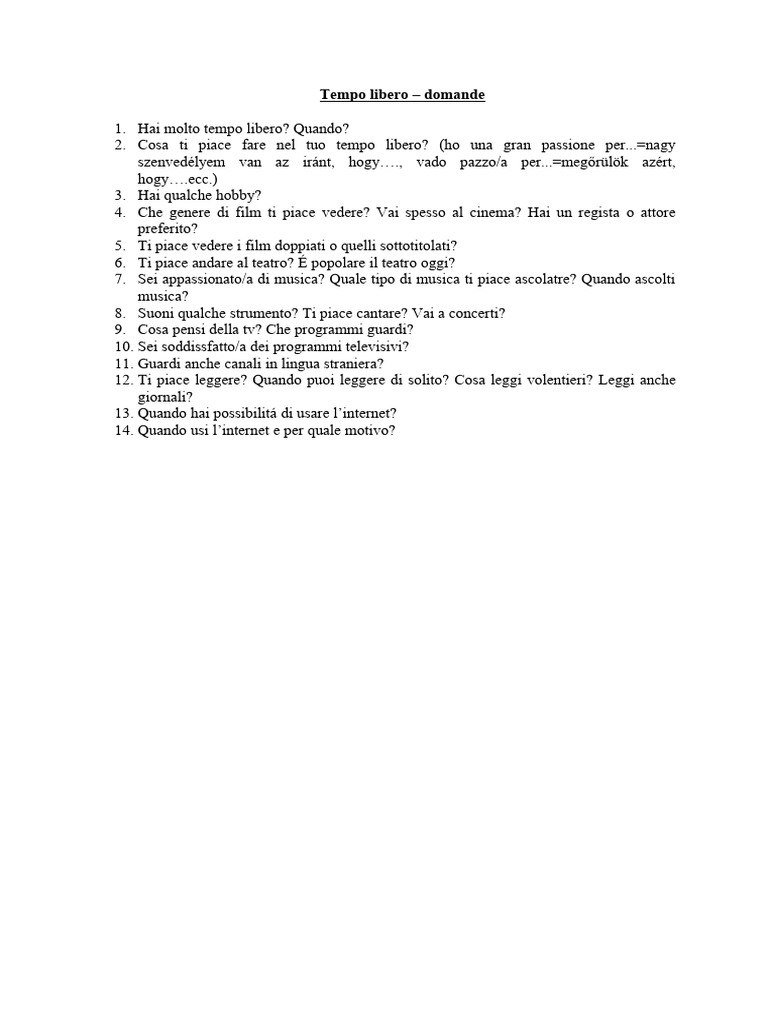 Tempo libero – domande

1. Hai molto tempo libero? Quando?
2. Cosa ti piace fare nel tuo tempo libero? (ho una gran passione per...=nagy szenvedélyem van az iránt, hogy…., vado pazzo/a per...=megőrülök azért, hogy….ecc.)
3. Hai qualche hobby?
4. Che genere di film ti piace vedere? Vai spesso al cinema? Hai un regista o attore preferito?
5. Ti piace vedere i film doppiati o quelli sottotitolati?
6. Ti piace andare al teatro? È popolare il teatro oggi?
7. Sei appassionato/a di musica? Quale tipo di musica ti piace ascolatre? Quando ascolti musica?
8. Suoni qualche strumento? Ti piace cantare? Vai a concerti?
9. Cosa pensi della tv? Che programmi guardi?
10. Sei soddissfatto/a dei programmi televisivi?
11. Guardi anche canali in lingua straniera?
12. Ti piace leggere? Quando puoi leggere di solito? Cosa leggi volentieri? Leggi anche giornali?
13. Quando hai possibilitá di usare l'internet?
14. Quando usi l'internet e per quale motivo?